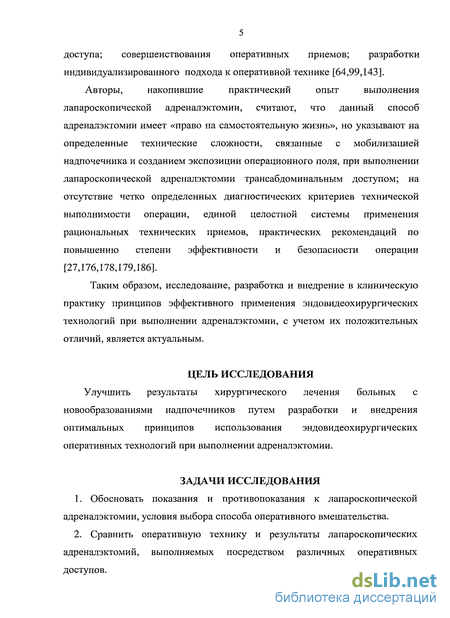 5

доступа; совершенствования оперативных приемов; разработки индивидуализированного подхода к оперативной технике [64,99,143].

Авторы, накопившие практический опыт выполнения лапароскопической адреналэктомии, считают, что данный способ адреналэктомии имеет «право на самостоятельную жизнь», но указывают на определенные технические сложности, связанные с мобилизацией надпочечника и созданием экспозиции операционного поля, при выполнении лапароскопической адреналэктомии трансабдоминальным доступом; на отсутствие четко определенных диагностических критериев технической выполнимости операции, единой целостной системы применения рациональных технических приемов, практических рекомендаций по повышению степени эффективности и безопасности операции [27,176,178,179,186].

Таким образом, исследование, разработка и внедрение в клиническую практику принципов эффективного применения эндовидеохирургических технологий при выполнении адреналэктомии, с учетом их положительных отличий, является актуальным.

ЦЕЛЬ ИССЛЕДОВАНИЯ

Улучшить результаты хирургического лечения больных с новообразованиями надпочечников путем разработки и внедрения оптимальных принципов использования эндовидеохирургических оперативных технологий при выполнении адреналэктомии.

ЗАДАЧИ ИССЛЕДОВАНИЯ

1. Обосновать показания и противопоказания к лапароскопической адреналэктомии, условия выбора способа оперативного вмешательства.

2. Сравнить оперативную технику и результаты лапароскопических адреналэктомий, выполняемых посредством различных оперативных доступов.

dsLib.net
библиотека диссертаций